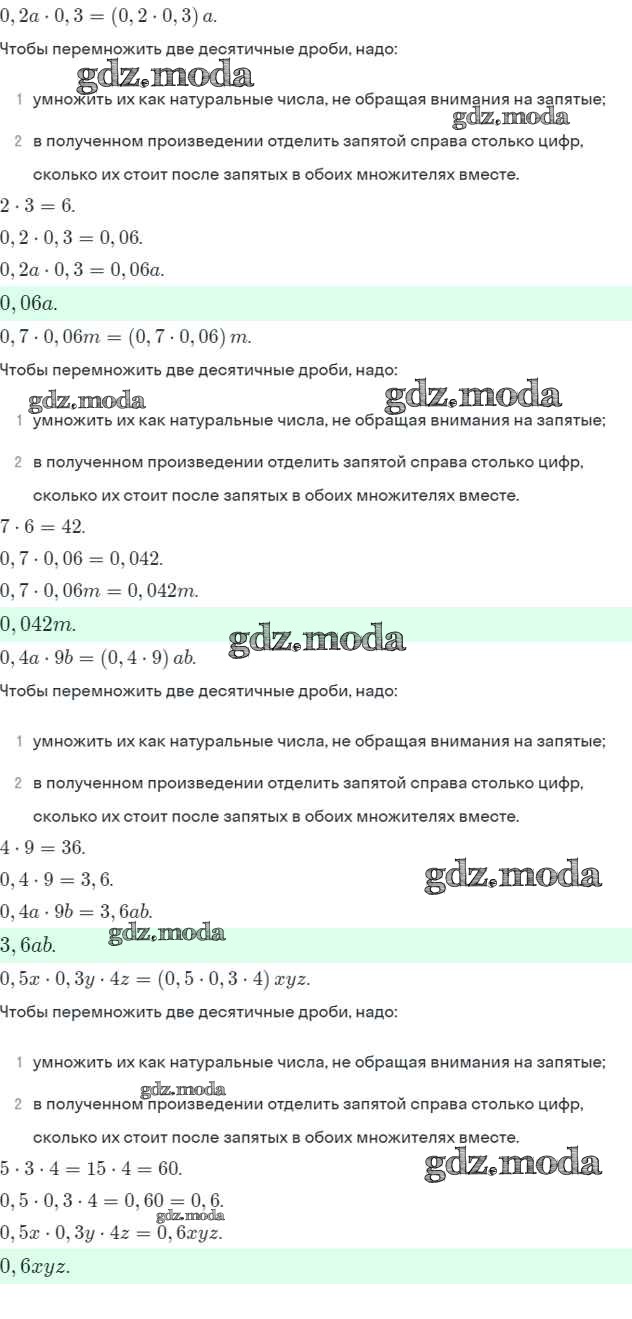 $0,2a \cdot 0,3 = (0,2 \cdot 0,3)\,a.$

Чтобы перемножить две десятичные дроби, надо:

gdz.moda

1 умножить их как натуральные числа, не обращая внимания на запятые;

gdz.moda

2 в полученном произведении отделить запятой справа столько цифр, сколько их стоит после запятых в обоих множителях вместе.

$2 \cdot 3 = 6.$

$0,2 \cdot 0,3 = 0,06.$

$0,2a \cdot 0,3 = 0,06a.$

$0,06a.$

$0,7 \cdot 0,06m = (0,7 \cdot 0,06)\,m.$

Чтобы перемножить две десятичные дроби, надо:

gdz.moda gdz.moda

1 умножить их как натуральные числа, не обращая внимания на запятые;

2 в полученном произведении отделить запятой справа столько цифр, сколько их стоит после запятых в обоих множителях вместе.

$7 \cdot 6 = 42.$

$0,7 \cdot 0,06 = 0,042.$

$0,7 \cdot 0,06m = 0,042m.$

$0,042m.$

gdz.moda

$0,4a \cdot 9b = (0,4 \cdot 9)\,ab.$

Чтобы перемножить две десятичные дроби, надо:

1 умножить их как натуральные числа, не обращая внимания на запятые;

2 в полученном произведении отделить запятой справа столько цифр, сколько их стоит после запятых в обоих множителях вместе.

$4 \cdot 9 = 36.$

$0,4 \cdot 9 = 3,6.$

gdz.moda

$0,4a \cdot 9b = 3,6ab.$

$3,6ab.$

gdz.moda

$0,5x \cdot 0,3y \cdot 4z = (0,5 \cdot 0,3 \cdot 4)\,xyz.$

Чтобы перемножить две десятичные дроби, надо:

1 умножить их как натуральные числа, не обращая внимания на запятые;

gdz.moda

2 в полученном произведении отделить запятой справа столько цифр, сколько их стоит после запятых в обоих множителях вместе.

$5 \cdot 3 \cdot 4 = 15 \cdot 4 = 60.$

gdz.moda

$0,5 \cdot 0,3 \cdot 4 = 0,60 = 0,6.$

gdz.moda

$0,5x \cdot 0,3y \cdot 4z = 0,6xyz.$

$0,6xyz.$